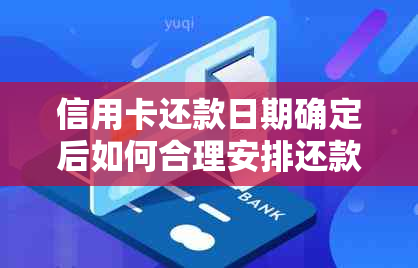 yuqi

信用卡还款日期确定后如何合理安排还款

BANK